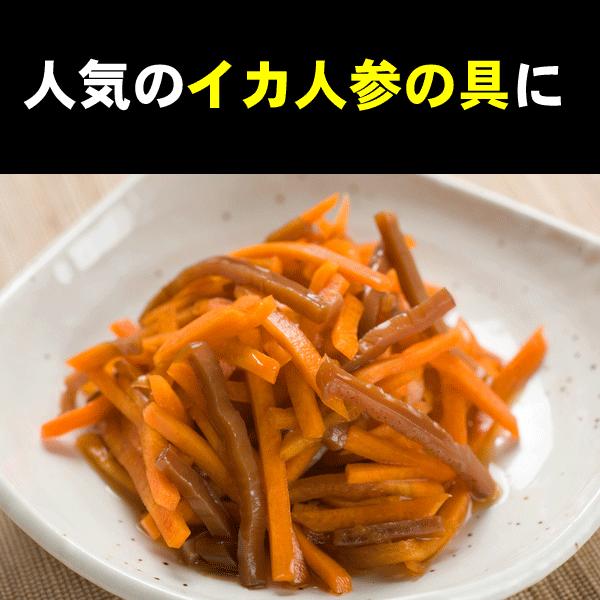 人気のイカ人参の具に